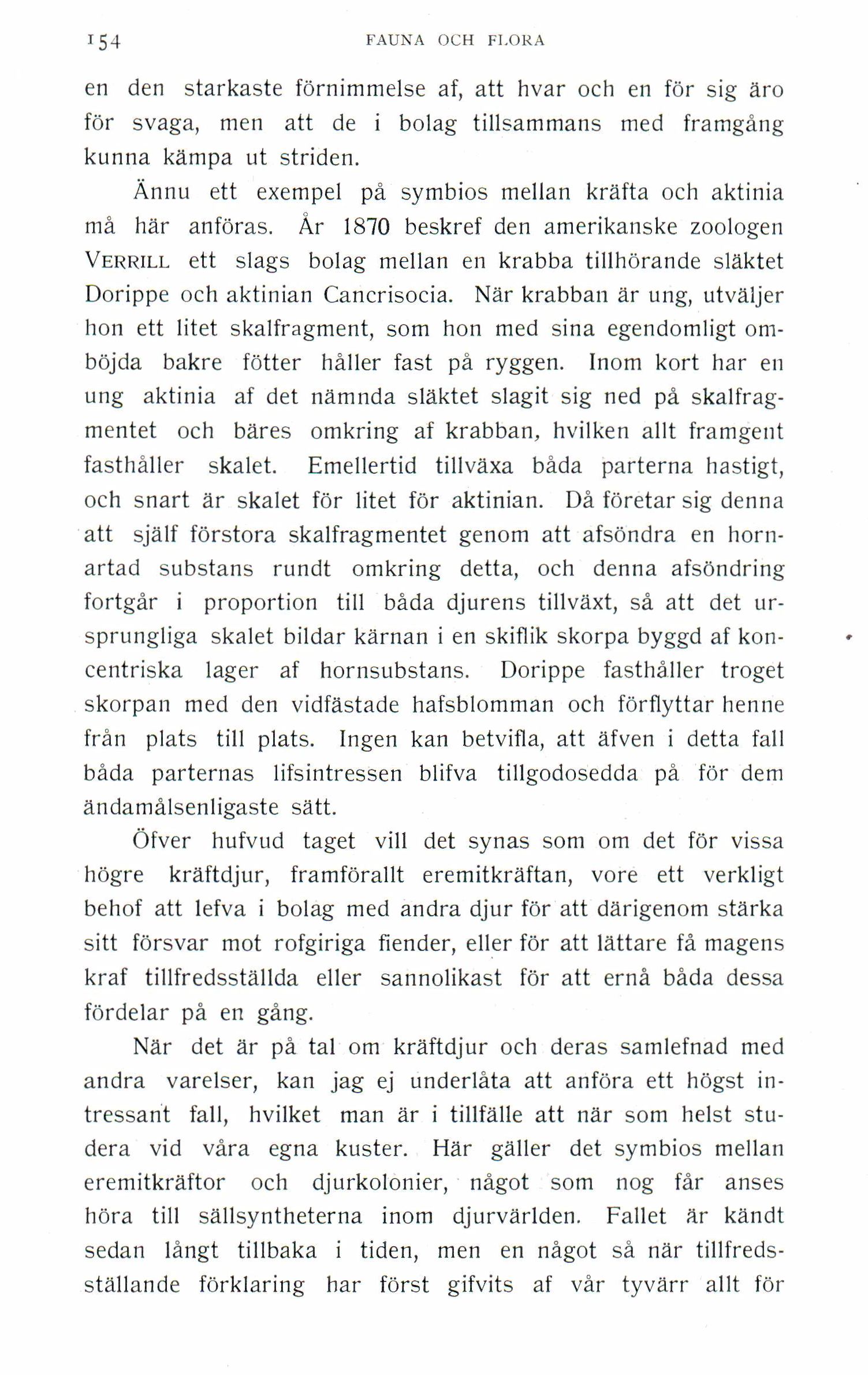 154 FAUNA OCH FLORA

en den starkaste förnimmelse af, att hvar och en för sig äro för svaga, men att de i bolag tillsammans med framgång kunna kämpa ut striden.

Ännu ett exempel på symbios mellan kräfta och aktinia må här anföras. År 1870 beskref den amerikanske zoologen VERRILL ett slags bolag mellan en krabba tillhörande släktet Dorippe och aktinian Cancrisocia. När krabban är ung, utväljer hon ett litet skalfragment, som hon med sina egendomligt omböjda bakre fötter håller fast på ryggen. Inom kort har en ung aktinia af det nämnda släktet slagit sig ned på skalfragmentet och bäres omkring af krabban, hvilken allt framgent fasthåller skalet. Emellertid tillväxa båda parterna hastigt, och snart är skalet för litet för aktinian. Då företar sig denna att själf förstora skalfragmentet genom att afsöndra en hornartad substans rundt omkring detta, och denna afsöndring fortgår i proportion till båda djurens tillväxt, så att det ursprungliga skalet bildar kärnan i en skiflik skorpa byggd af koncentriska lager af hornsubstans. Dorippe fasthåller troget skorpan med den vidfästade hafsblomman och förflyttar henne från plats till plats. Ingen kan betvifla, att äfven i detta fall båda parternas lifsintressen blifva tillgodosedda på för dem ändamålsenligaste sätt.

Öfver hufvud taget vill det synas som om det för vissa högre kräftdjur, framförallt eremitkräftan, vore ett verkligt behof att lefva i bolag med andra djur för att därigenom stärka sitt försvar mot rofgiriga fiender, eller för att lättare få magens kraf tillfredsställda eller sannolikast för att ernå båda dessa fördelar på en gång.

När det är på tal om kräftdjur och deras samlefnad med andra varelser, kan jag ej underlåta att anföra ett högst intressant fall, hvilket man är i tillfälle att när som helst studera vid våra egna kuster. Här gäller det symbios mellan eremitkräftor och djurkolonier, något som nog får anses höra till sällsyntheterna inom djurvärlden. Fallet är kändt sedan långt tillbaka i tiden, men en något så när tillfredsställande förklaring har först gifvits af vår tyvärr allt för